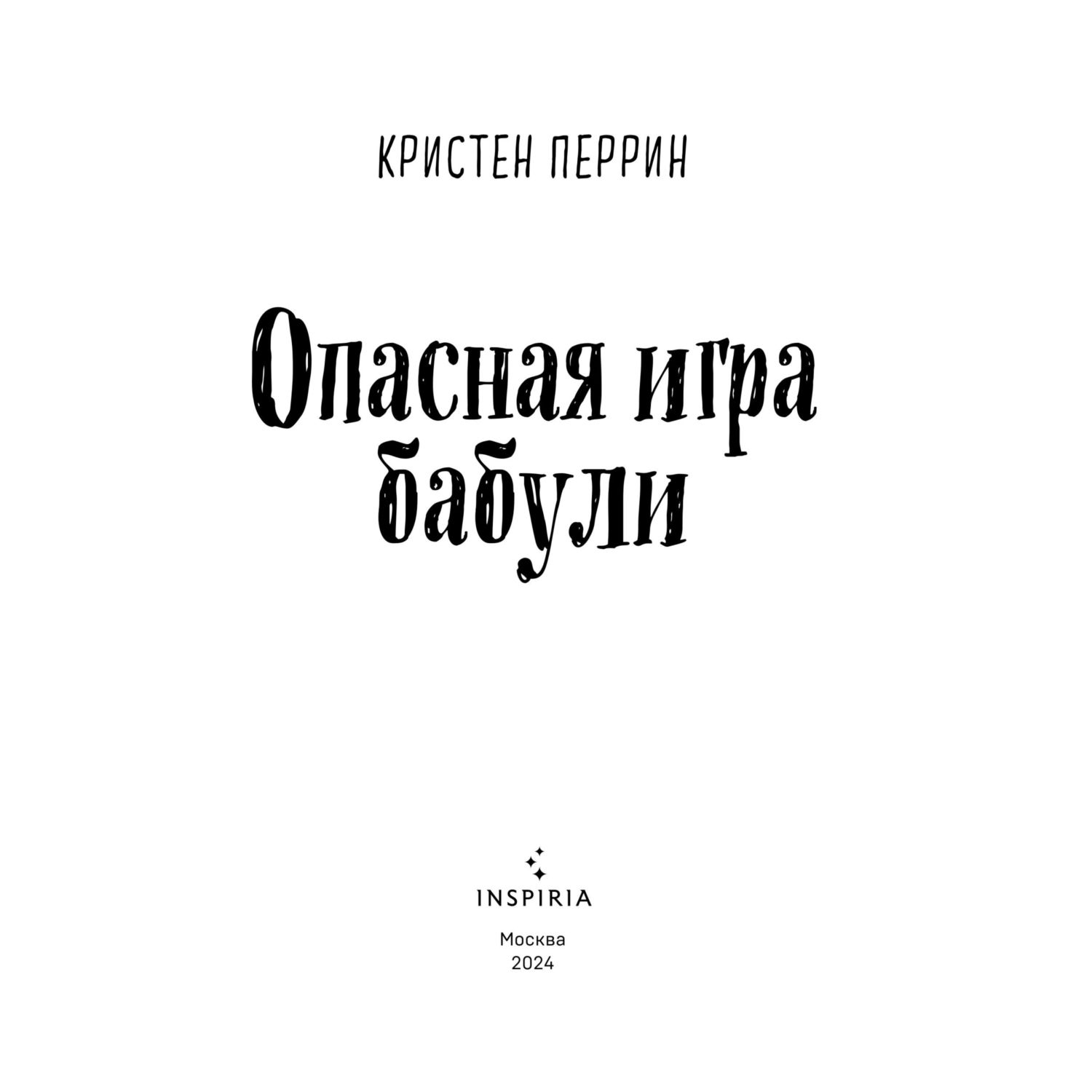 КРИСТЕН ПЕРРИН

Опасная игра бабули

INSPIRIA

Москва
2024